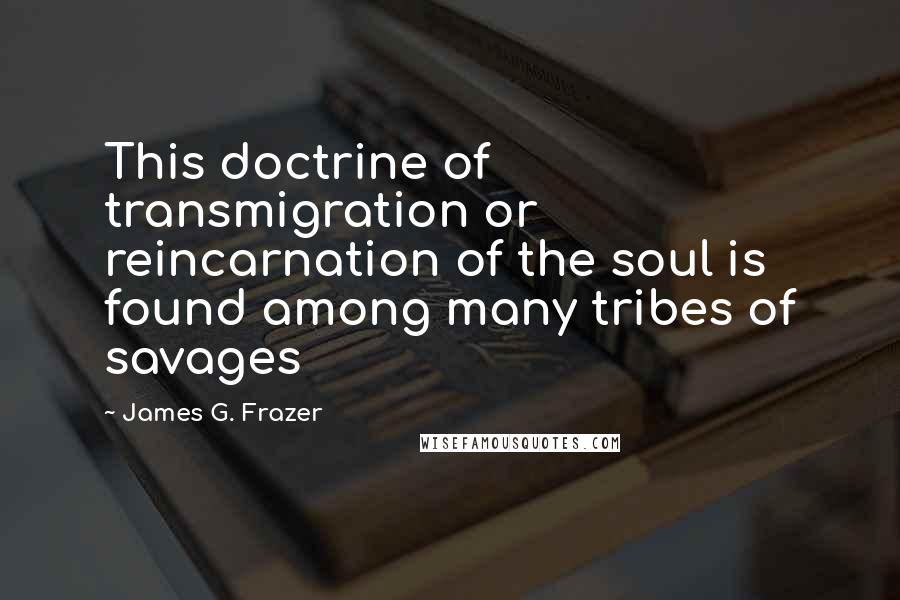 This doctrine of transmigration or reincarnation of the soul is found among many tribes of savages

~ James G. Frazer

WISEFAMOUSQUOTES.COM